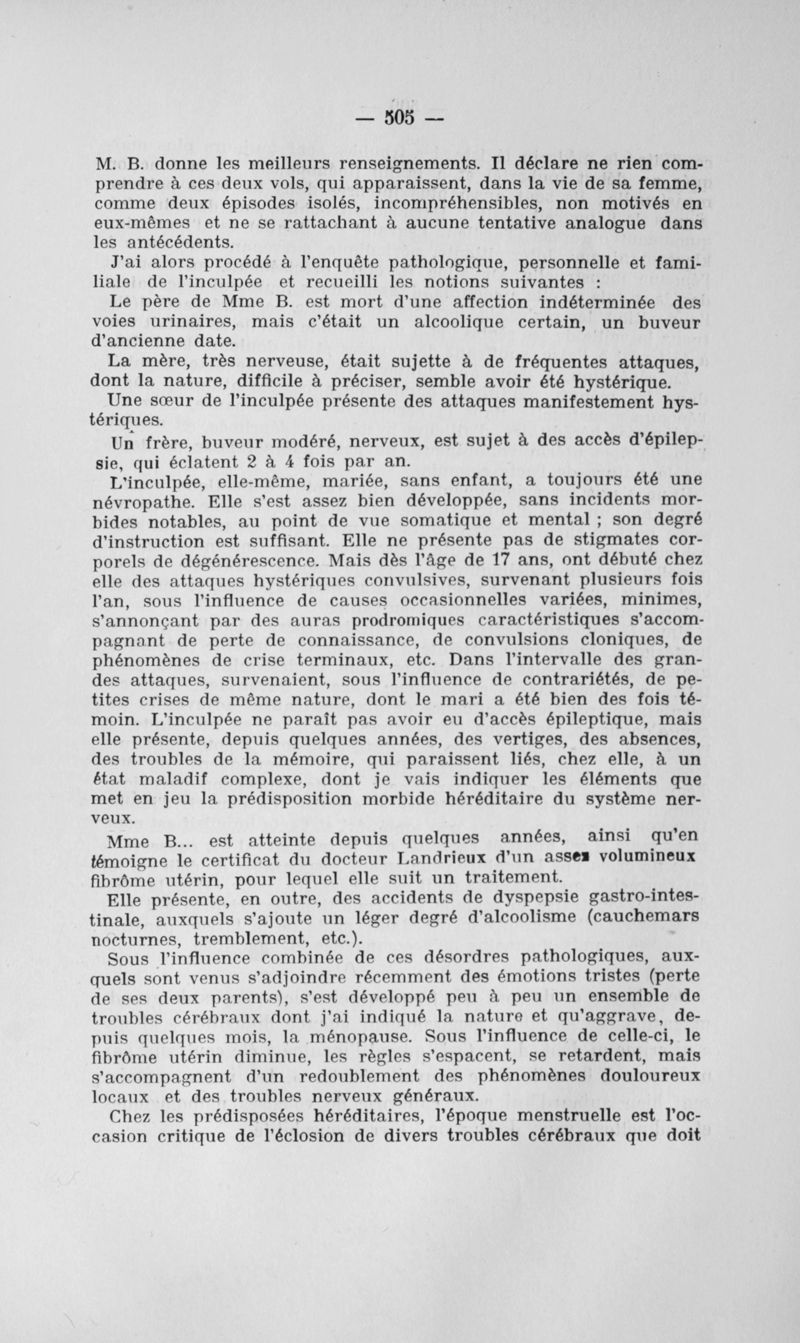 — 505 —

M. B. donne les meilleurs renseignements. Il déclare ne rien comprendre à ces deux vols, qui apparaissent, dans la vie de sa femme, comme deux épisodes isolés, incompréhensibles, non motivés en eux-mêmes et ne se rattachant à aucune tentative analogue dans les antécédents.

J'ai alors procédé à l'enquête pathologique, personnelle et familiale de l'inculpée et recueilli les notions suivantes :

Le père de Mme B. est mort d'une affection indéterminée des voies urinaires, mais c'était un alcoolique certain, un buveur d'ancienne date.

La mère, très nerveuse, était sujette à de fréquentes attaques, dont la nature, difficile à préciser, semble avoir été hystérique.

Une sœur de l'inculpée présente des attaques manifestement hystériques.

Un frère, buveur modéré, nerveux, est sujet à des accès d'épilepsie, qui éclatent 2 à 4 fois par an.

L'inculpée, elle-même, mariée, sans enfant, a toujours été une névropathe. Elle s'est assez bien développée, sans incidents morbides notables, au point de vue somatique et mental ; son degré d'instruction est suffisant. Elle ne présente pas de stigmates corporels de dégénérescence. Mais dès l'âge de 17 ans, ont débuté chez elle des attaques hystériques convulsives, survenant plusieurs fois l'an, sous l'influence de causes occasionnelles variées, minimes, s'annonçant par des auras prodromiques caractéristiques s'accompagnant de perte de connaissance, de convulsions cloniques, de phénomènes de crise terminaux, etc. Dans l'intervalle des grandes attaques, survenaient, sous l'influence de contrariétés, de petites crises de même nature, dont le mari a été bien des fois témoin. L'inculpée ne paraît pas avoir eu d'accès épileptique, mais elle présente, depuis quelques années, des vertiges, des absences, des troubles de la mémoire, qui paraissent liés, chez elle, à un état maladif complexe, dont je vais indiquer les éléments que met en jeu la prédisposition morbide héréditaire du système nerveux.

Mme B... est atteinte depuis quelques années, ainsi qu'en témoigne le certificat du docteur Landrieux d'un assez volumineux fibrôme utérin, pour lequel elle suit un traitement.

Elle présente, en outre, des accidents de dyspepsie gastro-intestinale, auxquels s'ajoute un léger degré d'alcoolisme (cauchemars nocturnes, tremblement, etc.).

Sous l'influence combinée de ces désordres pathologiques, auxquels sont venus s'adjoindre récemment des émotions tristes (perte de ses deux parents), s'est développé peu à peu un ensemble de troubles cérébraux dont j'ai indiqué la nature et qu'aggrave, depuis quelques mois, la ménopause. Sous l'influence de celle-ci, le fibrôme utérin diminue, les règles s'espacent, se retardent, mais s'accompagnent d'un redoublement des phénomènes douloureux locaux et des troubles nerveux généraux.

Chez les prédisposées héréditaires, l'époque menstruelle est l'occasion critique de l'éclosion de divers troubles cérébraux que doit